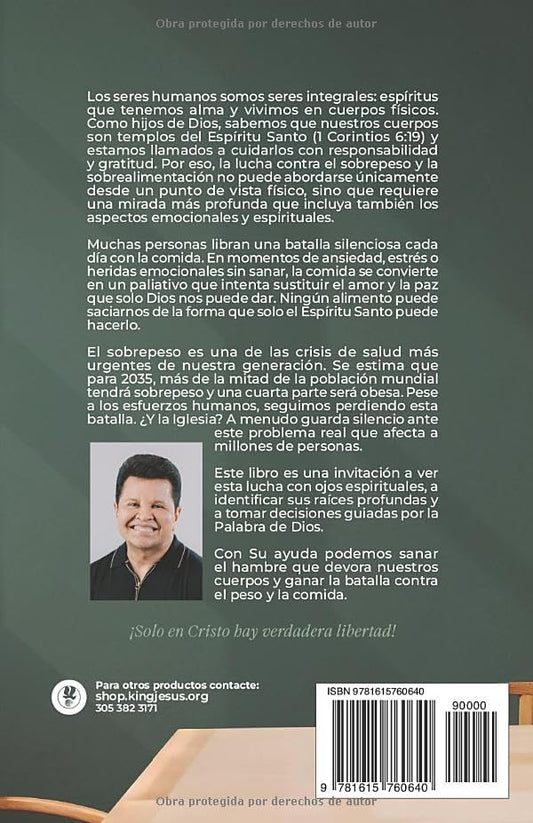 Obra protegida por derechos de autor

Los seres humanos somos seres integrales: espíritus que tenemos alma y vivimos en cuerpos físicos. Como hijos de Dios, sabemos que nuestros cuerpos son templos del Espíritu Santo (1 Corintios 6:19) y estamos llamados a cuidarlos con responsabilidad y gratitud. Por eso, la lucha contra el sobrepeso y la sobrealimentación no puede abordarse únicamente desde un punto de vista físico, sino que requiere una mirada más profunda que incluya también los aspectos emocionales y espirituales.

Muchas personas libran una batalla silenciosa cada día con la comida. En momentos de ansiedad, estrés o heridas emocionales sin sanar, la comida se convierte en un paliativo que intenta sustituir el amor y la paz que solo Dios nos puede dar. Ningún alimento puede saciarnos de la forma que solo el Espíritu Santo puede hacerlo.

El sobrepeso es una de las crisis de salud más urgentes de nuestra generación. Se estima que para 2035, más de la mitad de la población mundial tendrá sobrepeso y una cuarta parte será obesa. Pese a los esfuerzos humanos, seguimos perdiendo esta batalla. ¿Y la Iglesia? A menudo guarda silencio ante este problema real que afecta a millones de personas.

Este libro es una invitación a ver esta lucha con ojos espirituales, a identificar sus raíces profundas y a tomar decisiones guiadas por la Palabra de Dios.

Con Su ayuda podemos sanar el hambre que devora nuestros cuerpos y ganar la batalla contra el peso y la comida.

¡Solo en Cristo hay verdadera libertad!

Para otros productos contacte:
shop.kingjesus.org
305 382 3171

ISBN 9781615760640
90000
9 781615 760640

Obra protegida por derechos de autor